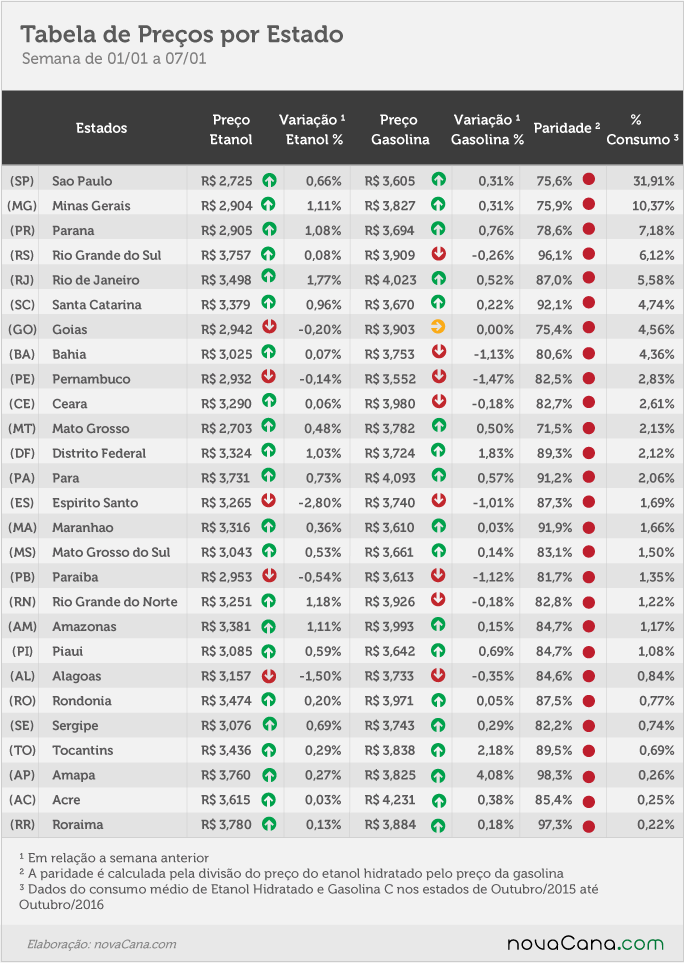 Tabela de Preços por Estado
Semana de 01/01 a 07/01

| | Estados | Preço Etanol | Variação ¹ Etanol % | Preço Gasolina | Variação ¹ Gasolina % | Paridade ² | % Consumo ³ |
|---|---|---|---|---|---|---|---|
| (SP) | Sao Paulo | R$ 2,725 | 0,66% | R$ 3,605 | 0,31% | 75,6% | 31,91% |
| (MG) | Minas Gerais | R$ 2,904 | 1,11% | R$ 3,827 | 0,31% | 75,9% | 10,37% |
| (PR) | Parana | R$ 2,905 | 1,08% | R$ 3,694 | 0,76% | 78,6% | 7,18% |
| (RS) | Rio Grande do Sul | R$ 3,757 | 0,08% | R$ 3,909 | -0,26% | 96,1% | 6,12% |
| (RJ) | Rio de Janeiro | R$ 3,498 | 1,77% | R$ 4,023 | 0,52% | 87,0% | 5,58% |
| (SC) | Santa Catarina | R$ 3,379 | 0,96% | R$ 3,670 | 0,22% | 92,1% | 4,74% |
| (GO) | Goias | R$ 2,942 | -0,20% | R$ 3,903 | 0,00% | 75,4% | 4,56% |
| (BA) | Bahia | R$ 3,025 | 0,07% | R$ 3,753 | -1,13% | 80,6% | 4,36% |
| (PE) | Pernambuco | R$ 2,932 | -0,14% | R$ 3,552 | -1,47% | 82,5% | 2,83% |
| (CE) | Ceara | R$ 3,290 | 0,06% | R$ 3,980 | -0,18% | 82,7% | 2,61% |
| (MT) | Mato Grosso | R$ 2,703 | 0,48% | R$ 3,782 | 0,50% | 71,5% | 2,13% |
| (DF) | Distrito Federal | R$ 3,324 | 1,03% | R$ 3,724 | 1,83% | 89,3% | 2,12% |
| (PA) | Para | R$ 3,731 | 0,73% | R$ 4,093 | 0,57% | 91,2% | 2,06% |
| (ES) | Espirito Santo | R$ 3,265 | -2,80% | R$ 3,740 | -1,01% | 87,3% | 1,69% |
| (MA) | Maranhao | R$ 3,316 | 0,36% | R$ 3,610 | 0,03% | 91,9% | 1,66% |
| (MS) | Mato Grosso do Sul | R$ 3,043 | 0,53% | R$ 3,661 | 0,14% | 83,1% | 1,50% |
| (PB) | Paraiba | R$ 2,953 | -0,54% | R$ 3,613 | -1,12% | 81,7% | 1,35% |
| (RN) | Rio Grande do Norte | R$ 3,251 | 1,18% | R$ 3,926 | -0,18% | 82,8% | 1,22% |
| (AM) | Amazonas | R$ 3,381 | 1,11% | R$ 3,993 | 0,15% | 84,7% | 1,17% |
| (PI) | Piaui | R$ 3,085 | 0,59% | R$ 3,642 | 0,69% | 84,7% | 1,08% |
| (AL) | Alagoas | R$ 3,157 | -1,50% | R$ 3,733 | -0,35% | 84,6% | 0,84% |
| (RO) | Rondonia | R$ 3,474 | 0,20% | R$ 3,971 | 0,05% | 87,5% | 0,77% |
| (SE) | Sergipe | R$ 3,076 | 0,69% | R$ 3,743 | 0,29% | 82,2% | 0,74% |
| (TO) | Tocantins | R$ 3,436 | 0,29% | R$ 3,838 | 2,18% | 89,5% | 0,69% |
| (AP) | Amapa | R$ 3,760 | 0,27% | R$ 3,825 | 4,08% | 98,3% | 0,26% |
| (AC) | Acre | R$ 3,615 | 0,03% | R$ 4,231 | 0,38% | 85,4% | 0,25% |
| (RR) | Roraima | R$ 3,780 | 0,13% | R$ 3,884 | 0,18% | 97,3% | 0,22% |

¹ Em relação a semana anterior
² A paridade é calculada pela divisão do preço do etanol hidratado pelo preço da gasolina
³ Dados do consumo médio de Etanol Hidratado e Gasolina C nos estados de Outubro/2015 até Outubro/2016

Elaboração: novaCana.com
novaCana.com